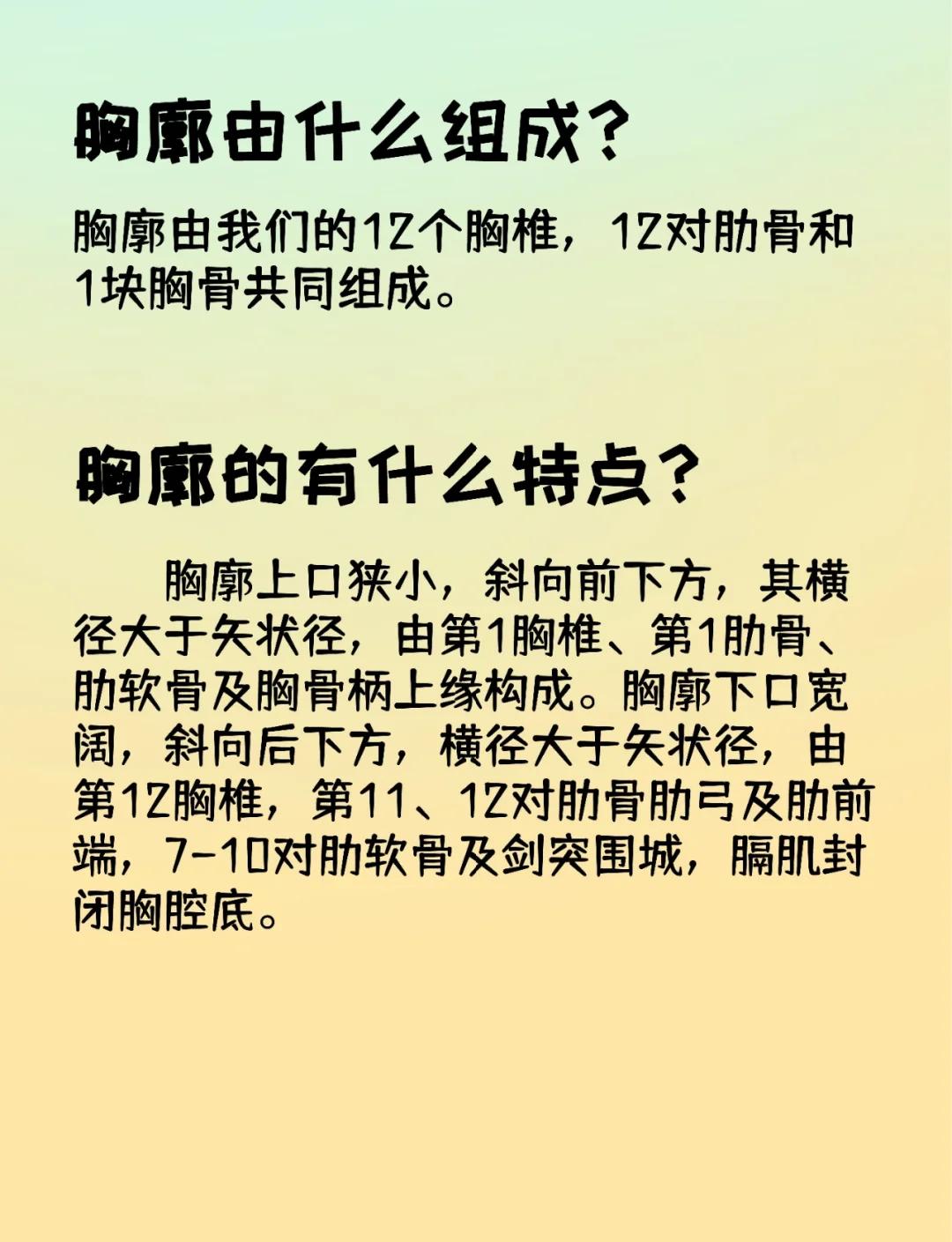 胸廓由什么组成?

胸廓由我们的12个胸椎，12对肋骨和1块胸骨共同组成。

胸廓的有什么特点?

胸廓上口狭小，斜向前下方，其横径大于矢状径，由第1胸椎、第1肋骨、肋软骨及胸骨柄上缘构成。胸廓下口宽阔，斜向后下方，横径大于矢状径，由第12胸椎，第11、12对肋骨肋弓及肋前端，7-10对肋软骨及剑突围城，膈肌封闭胸腔底。